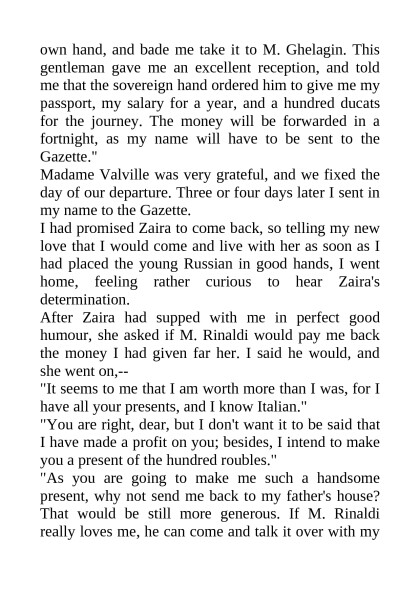 own hand, and bade me take it to M. Ghelagin. This gentleman gave me an excellent reception, and told me that the sovereign hand ordered him to give me my passport, my salary for a year, and a hundred ducats for the journey. The money will be forwarded in a fortnight, as my name will have to be sent to the Gazette."
Madame Valville was very grateful, and we fixed the day of our departure. Three or four days later I sent in my name to the Gazette.
I had promised Zaira to come back, so telling my new love that I would come and live with her as soon as I had placed the young Russian in good hands, I went home, feeling rather curious to hear Zaira's determination.
After Zaira had supped with me in perfect good humour, she asked if M. Rinaldi would pay me back the money I had given far her. I said he would, and she went on,--
"It seems to me that I am worth more than I was, for I have all your presents, and I know Italian."
"You are right, dear, but I don't want it to be said that I have made a profit on you; besides, I intend to make you a present of the hundred roubles."
"As you are going to make me such a handsome present, why not send me back to my father's house? That would be still more generous. If M. Rinaldi really loves me, he can come and talk it over with my